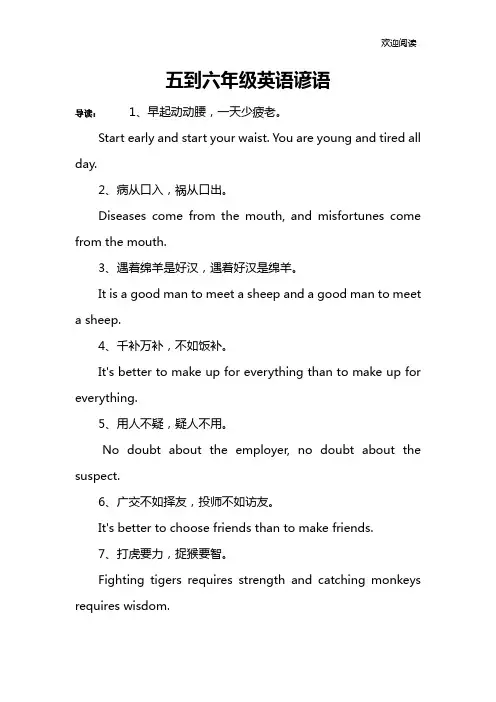 欢迎阅读

五到六年级英语谚语

导读： 1、早起动动腰，一天少疲老。

Start early and start your waist. You are young and tired all day.

2、病从口入，祸从口出。

Diseases come from the mouth, and misfortunes come from the mouth.

3、遇着绵羊是好汉，遇着好汉是绵羊。

It is a good man to meet a sheep and a good man to meet a sheep.

4、千补万补，不如饭补。

It's better to make up for everything than to make up for everything.

5、用人不疑，疑人不用。

No doubt about the employer, no doubt about the suspect.

6、广交不如择友，投师不如访友。

It's better to choose friends than to make friends.

7、打虎要力，捉猴要智。

Fighting tigers requires strength and catching monkeys requires wisdom.